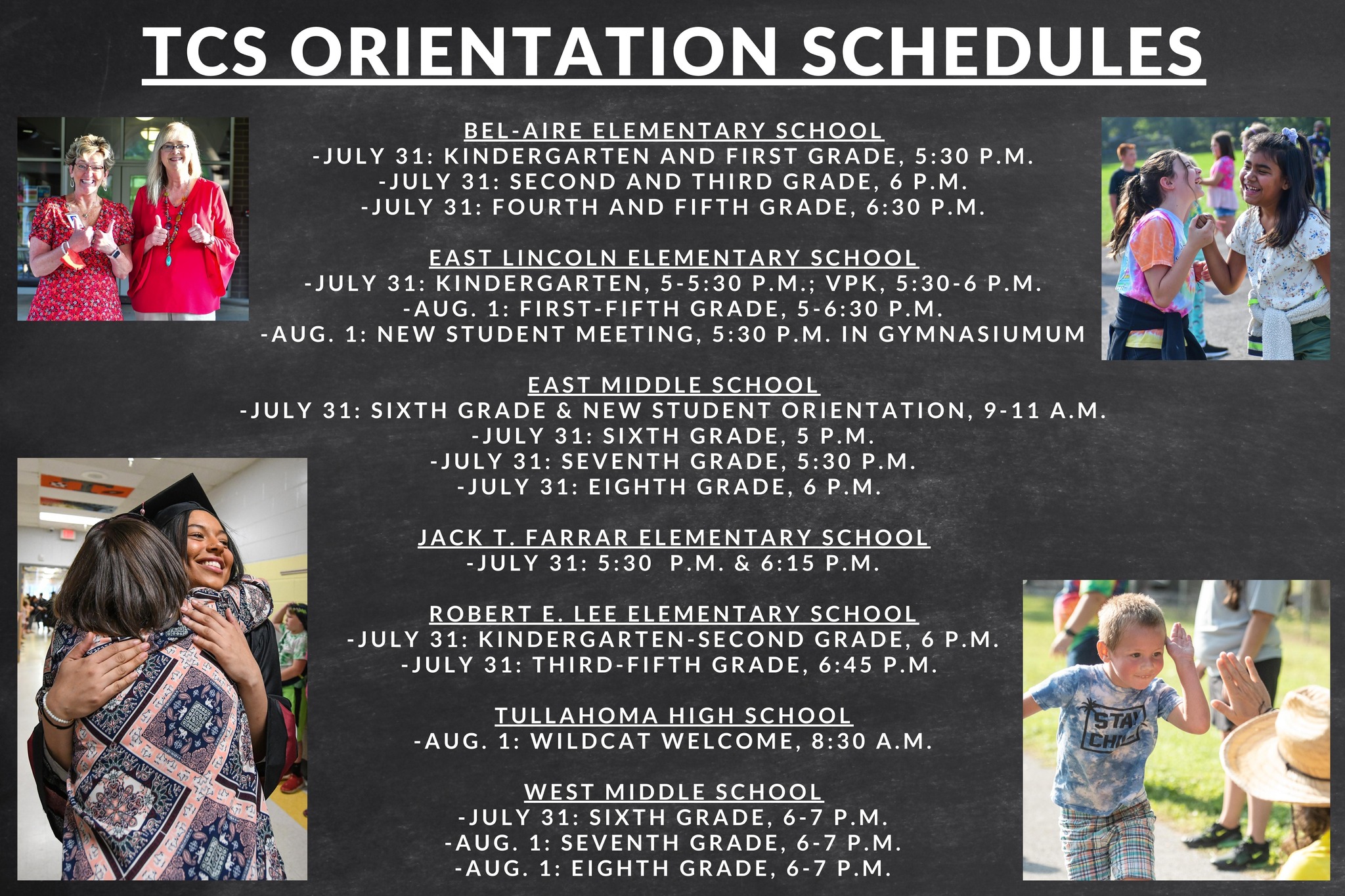 TCS ORIENTATION SCHEDULES

BEL-AIRE ELEMENTARY SCHOOL
-JULY 31: KINDERGARTEN AND FIRST GRADE, 5:30 P.M.
-JULY 31: SECOND AND THIRD GRADE, 6 P.M.
-JULY 31: FOURTH AND FIFTH GRADE, 6:30 P.M.

EAST LINCOLN ELEMENTARY SCHOOL
-JULY 31: KINDERGARTEN, 5-5:30 P.M.; VPK, 5:30-6 P.M.
-AUG. 1: FIRST-FIFTH GRADE, 5-6:30 P.M.
-AUG. 1: NEW STUDENT MEETING, 5:30 P.M. IN GYMNASIUMUM

EAST MIDDLE SCHOOL
-JULY 31: SIXTH GRADE & NEW STUDENT ORIENTATION, 9-11 A.M.
-JULY 31: SIXTH GRADE, 5 P.M.
-JULY 31: SEVENTH GRADE, 5:30 P.M.
-JULY 31: EIGHTH GRADE, 6 P.M.

JACK T. FARRAR ELEMENTARY SCHOOL
-JULY 31: 5:30 P.M. & 6:15 P.M.

ROBERT E. LEE ELEMENTARY SCHOOL
-JULY 31: KINDERGARTEN-SECOND GRADE, 6 P.M.
-JULY 31: THIRD-FIFTH GRADE, 6:45 P.M.

TULLAHOMA HIGH SCHOOL
-AUG. 1: WILDCAT WELCOME, 8:30 A.M.

WEST MIDDLE SCHOOL
-JULY 31: SIXTH GRADE, 6-7 P.M.
-AUG. 1: SEVENTH GRADE, 6-7 P.M.
-AUG. 1: EIGHTH GRADE, 6-7 P.M.